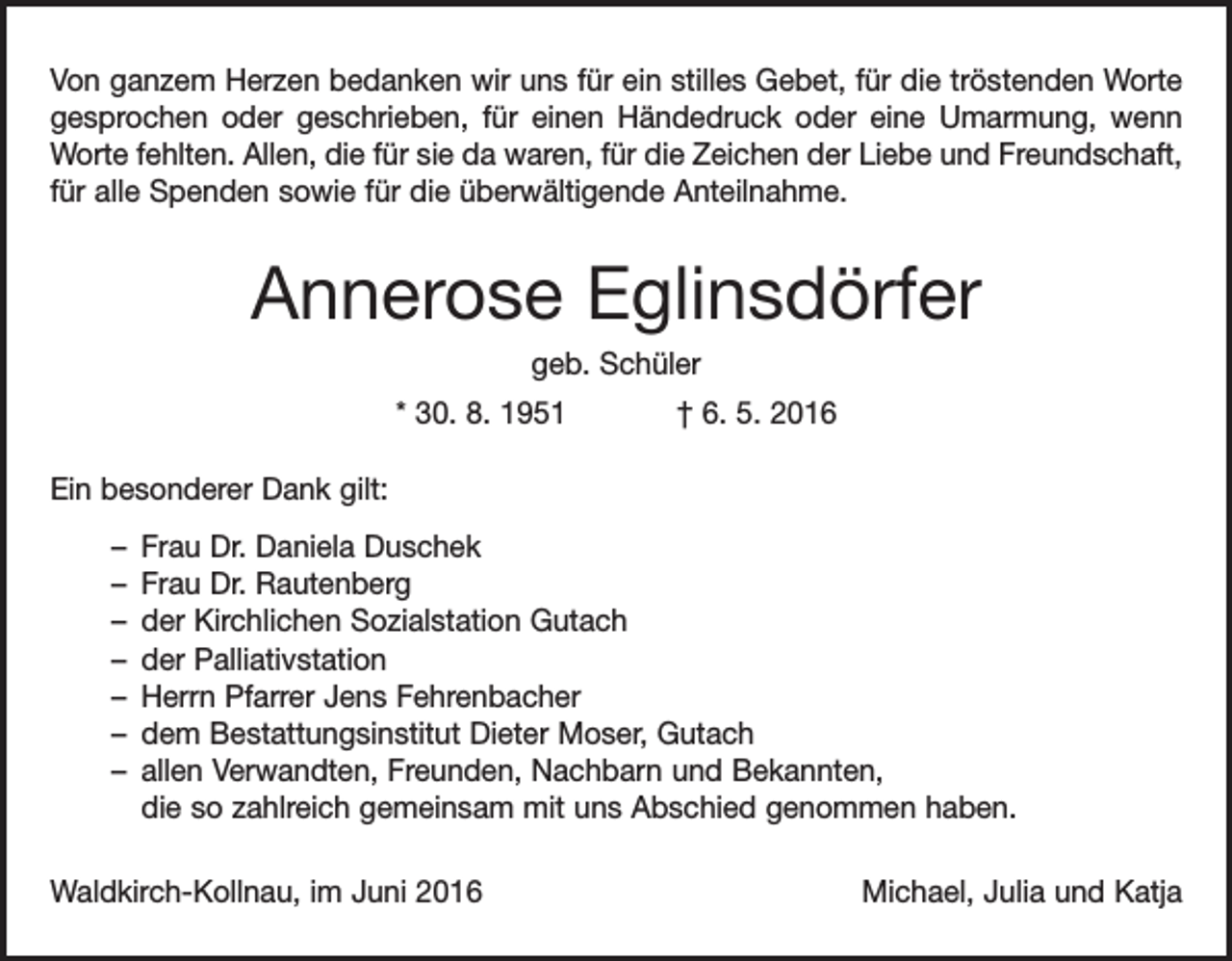 Von ganzem Herzen bedanken wir uns für ein stilles Gebet, für die tröstenden Worte gesprochen oder geschrieben, für einen Händedruck oder eine Umarmung, wenn Worte fehlten. Allen, die für sie da waren, für die Zeichen der Liebe und Freundschaft, für alle Spenden sowie für die überwältigende Anteilnahme.

Annerose Eglinsdörfer

geb. Schüler

* 30. 8. 1951 † 6. 5. 2016

Ein besonderer Dank gilt:

– Frau Dr. Daniela Duschek
– Frau Dr. Rautenberg
– der Kirchlichen Sozialstation Gutach
– der Palliativstation
– Herrn Pfarrer Jens Fehrenbacher
– dem Bestattungsinstitut Dieter Moser, Gutach
– allen Verwandten, Freunden, Nachbarn und Bekannten, die so zahlreich gemeinsam mit uns Abschied genommen haben.

Waldkirch-Kollnau, im Juni 2016

Michael, Julia und Katja